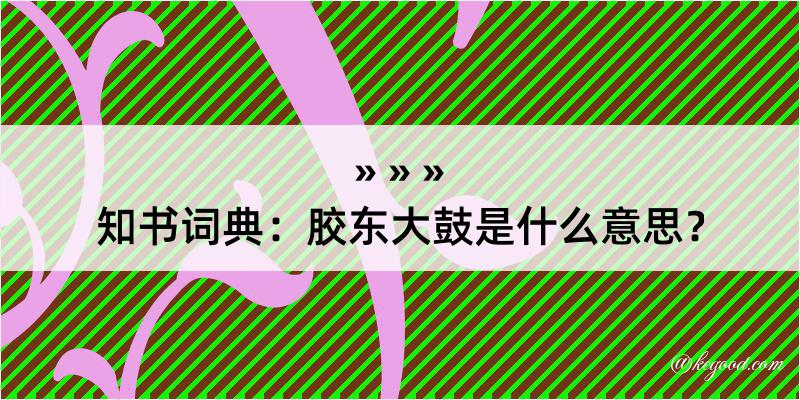 » » »
知书词典：胶东大鼓是什么意思？
@kegood.com